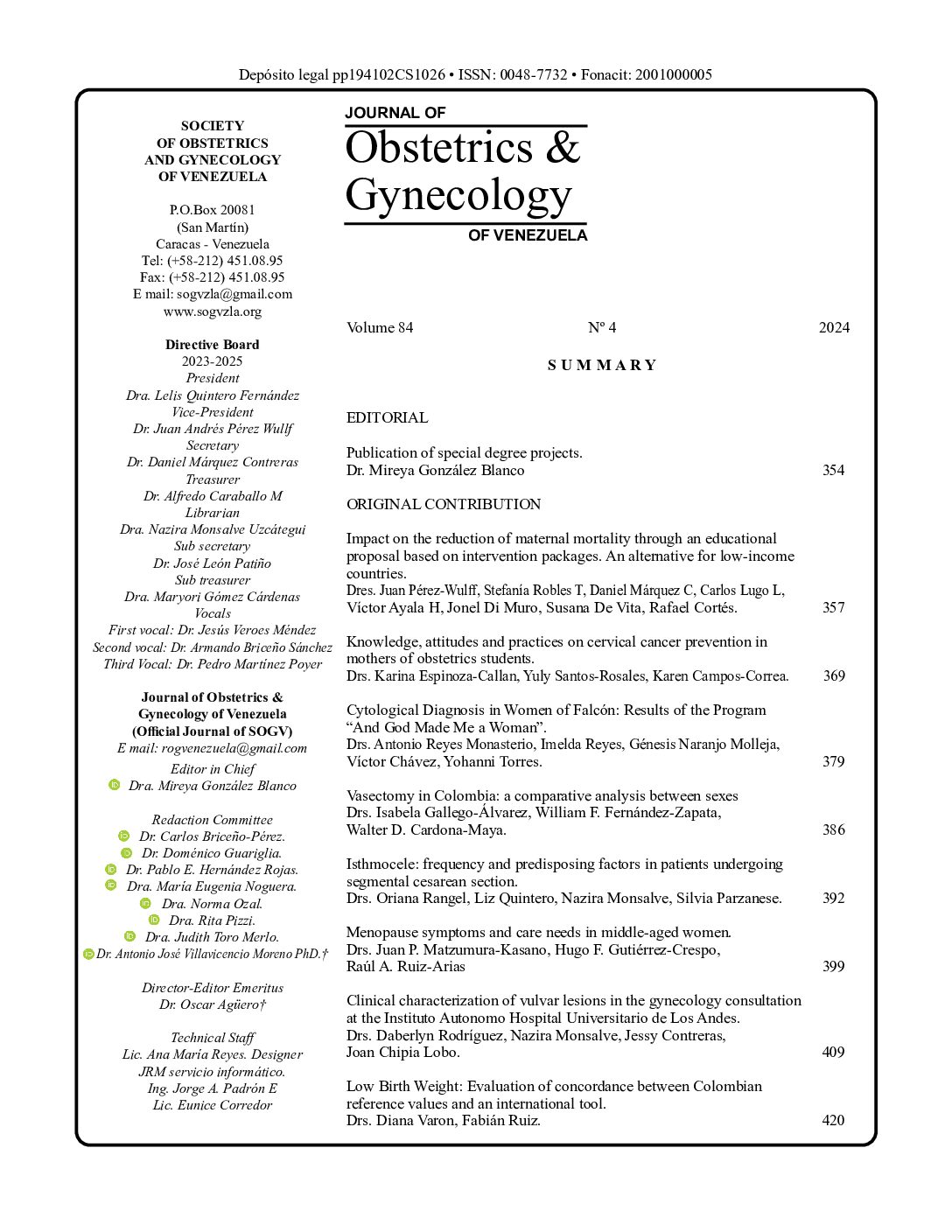 Depósito legal pp194102CS1026 • ISSN: 0048-7732 • Fonacit: 2001000005

SOCIETY
OF OBSTETRICS
AND GYNECOLOGY
OF VENEZUELA

P.O.Box 20081
(San Martín)
Caracas - Venezuela
Tel: (+58-212) 451.08.95
Fax: (+58-212) 451.08.95
E mail: sogvzla@gmail.com
www.sogvzla.org

Directive Board
2023-2025
President
Dra. Lelis Quintero Fernández
Vice-President
Dr. Juan Andrés Pérez Wulff
Secretary
Dr. Daniel Márquez Contreras
Treasurer
Dr. Alfredo Caraballo M
Librarian
Dra. Nazira Monsalve Uzcátegui
Sub secretary
Dr. José León Patiño
Sub treasurer
Dra. Maryori Gómez Cárdenas
Vocals
First vocal: Dr. Jesús Veroes Méndez
Second vocal: Dr. Armando Briceño Sánchez
Third Vocal: Dr. Pedro Martínez Poyer

Journal of Obstetrics & Gynecology of Venezuela
(Official Journal of SOGV)
E mail: rogvenezuela@gmail.com
Editor in Chief
Dra. Mireya González Blanco

Redaction Committee
Dr. Carlos Briceño-Pérez.
Dr. Doménico Guariglia.
Dr. Pablo E. Hernández Rojas.
Dra. María Eugenia Noguera.
Dra. Norma Ozal.
Dra. Rita Pizzi.
Dra. Judith Toro Merlo.
Dr. Antonio José Villavicencio Moreno PhD.†

Director-Editor Emeritus
Dr. Oscar Agüero†

Technical Staff
Lic. Ana María Reyes. Designer
JRM servicio informático.
Ing. Jorge A. Padrón E
Lic. Eunice Corredor

JOURNAL OF
Obstetrics & Gynecology
OF VENEZUELA

Volume 84 Nº 4 2024

SUMMARY

EDITORIAL

Publication of special degree projects.
Dr. Mireya González Blanco 354

ORIGINAL CONTRIBUTION

Impact on the reduction of maternal mortality through an educational proposal based on intervention packages. An alternative for low-income countries.
Dres. Juan Pérez-Wulff, Stefanía Robles T, Daniel Márquez C, Carlos Lugo L, Víctor Ayala H, Jonel Di Muro, Susana De Vita, Rafael Cortés. 357

Knowledge, attitudes and practices on cervical cancer prevention in mothers of obstetrics students.
Drs. Karina Espinoza-Callan, Yuly Santos-Rosales, Karen Campos-Correa. 369

Cytological Diagnosis in Women of Falcón: Results of the Program “And God Made Me a Woman”.
Drs. Antonio Reyes Monasterio, Imelda Reyes, Génesis Naranjo Molleja, Víctor Chávez, Yohanni Torres. 379

Vasectomy in Colombia: a comparative analysis between sexes
Drs. Isabela Gallego-Álvarez, William F. Fernández-Zapata, Walter D. Cardona-Maya. 386

Isthmocele: frequency and predisposing factors in patients undergoing segmental cesarean section.
Drs. Oriana Rangel, Liz Quintero, Nazira Monsalve, Silvia Parzanese. 392

Menopause symptoms and care needs in middle-aged women.
Drs. Juan P. Matzumura-Kasano, Hugo F. Gutiérrez-Crespo, Raúl A. Ruiz-Arias 399

Clinical characterization of vulvar lesions in the gynecology consultation at the Instituto Autonomo Hospital Universitario de Los Andes.
Drs. Daberlyn Rodríguez, Nazira Monsalve, Jessy Contreras, Joan Chipia Lobo. 409

Low Birth Weight: Evaluation of concordance between Colombian reference values and an international tool.
Drs. Diana Varon, Fabián Ruiz. 420